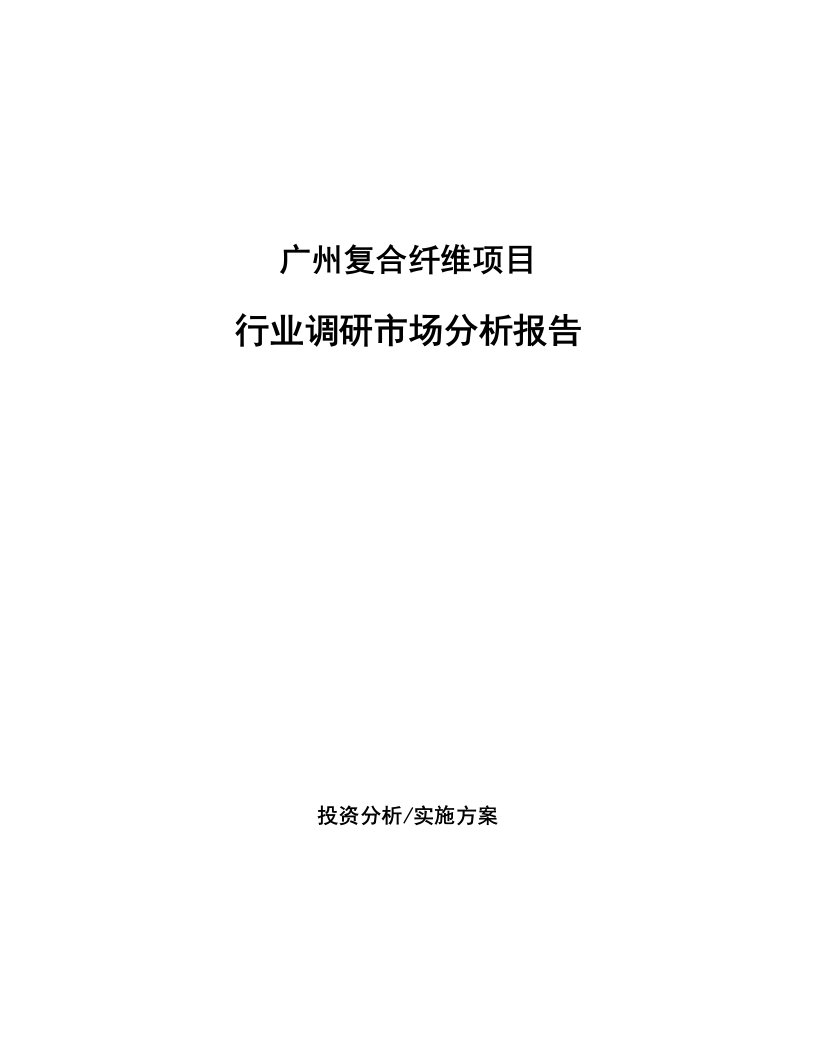 广州复合纤维项目

行业调研市场分析报告

投资分析/实施方案